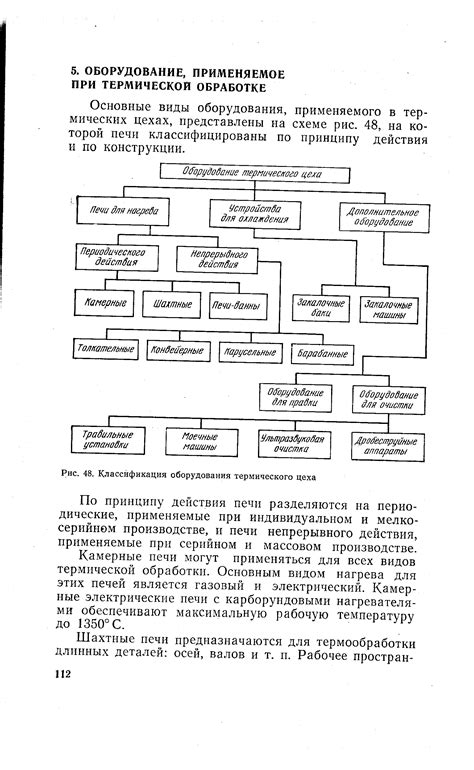 5. ОБОРУДОВАНИЕ, ПРИМЕНЯЕМОЕ ПРИ ТЕРМИЧЕСКОЙ ОБРАБОТКЕ

Основные виды оборудования, применяемого в термических цехах, представлены на схеме рис. 48, на которой печи классифицированы по принципу действия и по конструкции.

Оборудование термического цеха

Печи для нагрева

Устройства для охлаждения

Дополнительное оборудование

Периодического действия

Непрерывного действия

Камерные

Шахтные

Печи-ванны

Закалочные баки

Закалочные машины

Толкательные

Конвейерные

Карусельные

Барабанные

Оборудование для правки

Оборудование для очистки

Травильные установки

Моечные машины

Ультразвуковая очистка

Дробеструйные аппараты

Рис. 48. Классификация оборудования термического цеха

По принципу действия печи разделяются на периодические, применяемые при индивидуальном и мелкосерийном производстве, и печи непрерывного действия, применяемые при серийном и массовом производстве.

Камерные печи могут применяться для всех видов термической обработки. Основным видом нагрева для этих печей является газовый и электрический. Камерные электрические печи с карборундовыми нагревателями обеспечивают максимальную рабочую температуру до 1350° С.

Шахтные печи предназначаются для термообработки длинных деталей: осей, валов и т. п. Рабочее простран-

112